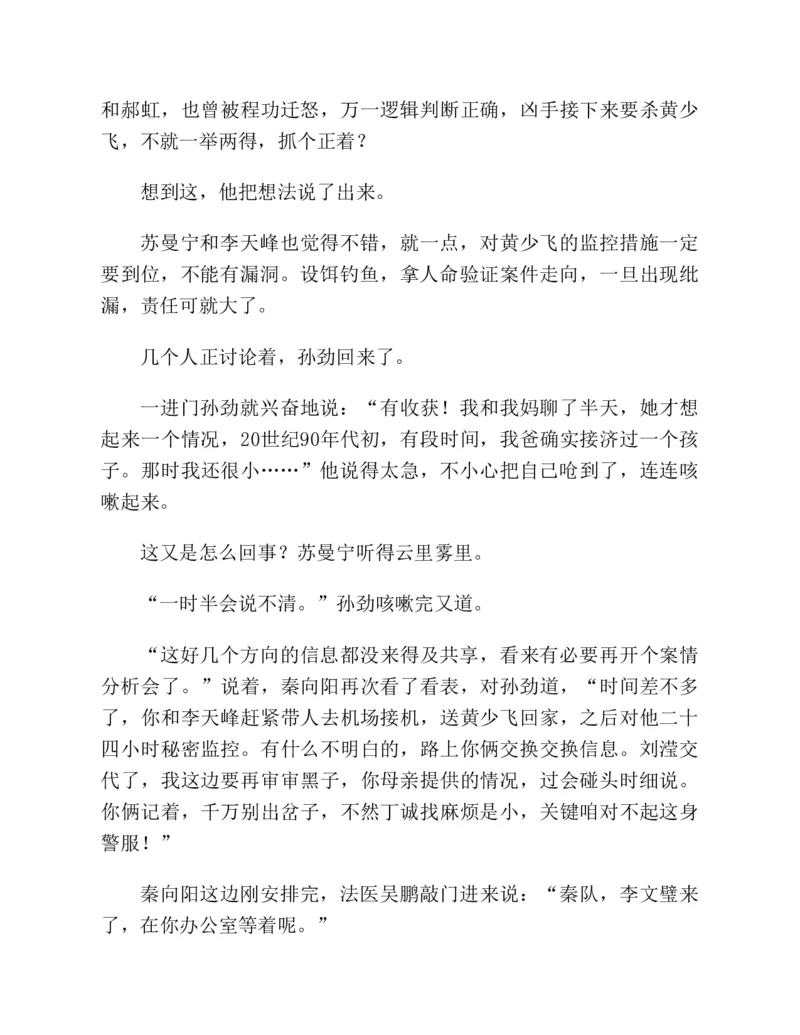 和郝虹，也曾被程功迁怒，万一逻辑判断正确，凶手接下来要杀黄少飞，不就一举两得，抓个正着？

想到这，他把想法说了出来。

苏曼宁和李天峰也觉得不错，就一点，对黄少飞的监控措施一定要到位，不能有漏洞。设饵钓鱼，拿人命验证案件走向，一旦出现纰漏，责任可就大了。

几个人正讨论着，孙劲回来了。

一进门孙劲就兴奋地说：“有收获！我和我妈聊了半天，她才想起来一个情况，20世纪90年代初，有段时间，我爸确实接济过一个孩子。那时我还很小……”他说得太急，不小心把自己呛到了，连连咳嗽起来。

这又是怎么回事？苏曼宁听得云里雾里。

“一时半会说不清。”孙劲咳嗽完又道。

“这好几个方向的信息都没来得及共享，看来有必要再开个案情分析会了。”说着，秦向阳再次看了看表，对孙劲道，“时间差不多了，你和李天峰赶紧带人去机场接机，送黄少飞回家，之后对他二十四小时秘密监控。有什么不明白的，路上你俩交换交换信息。刘滢交代了，我这边要再审审黑子，你母亲提供的情况，过会碰头时细说。你俩记着，千万别出岔子，不然丁诚找麻烦是小，关键咱对不起这身警服！”

秦向阳这边刚安排完，法医吴鹏敲门进来说：“秦队，李文璧来了，在你办公室等着呢。”